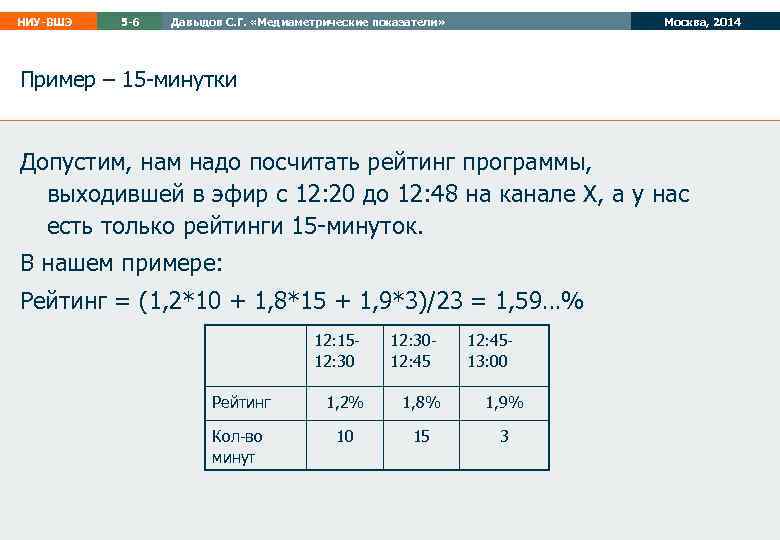 НИУ-ВШЭ 5-6 Давыдов С.Г. «Медиаметрические показатели» Москва, 2014

Пример – 15-минутки

Допустим, нам надо посчитать рейтинг программы, выходившей в эфир с 12:20 до 12:48 на канале Х, а у нас есть только рейтинги 15-минуток.

В нашем примере:

Рейтинг = (1,2*10 + 1,8*15 + 1,9*3)/23 = 1,59…%

| | 12:15-12:30 | 12:30-12:45 | 12:45-13:00 |
|---|---|---|---|
| Рейтинг | 1,2% | 1,8% | 1,9% |
| Кол-во минут | 10 | 15 | 3 |